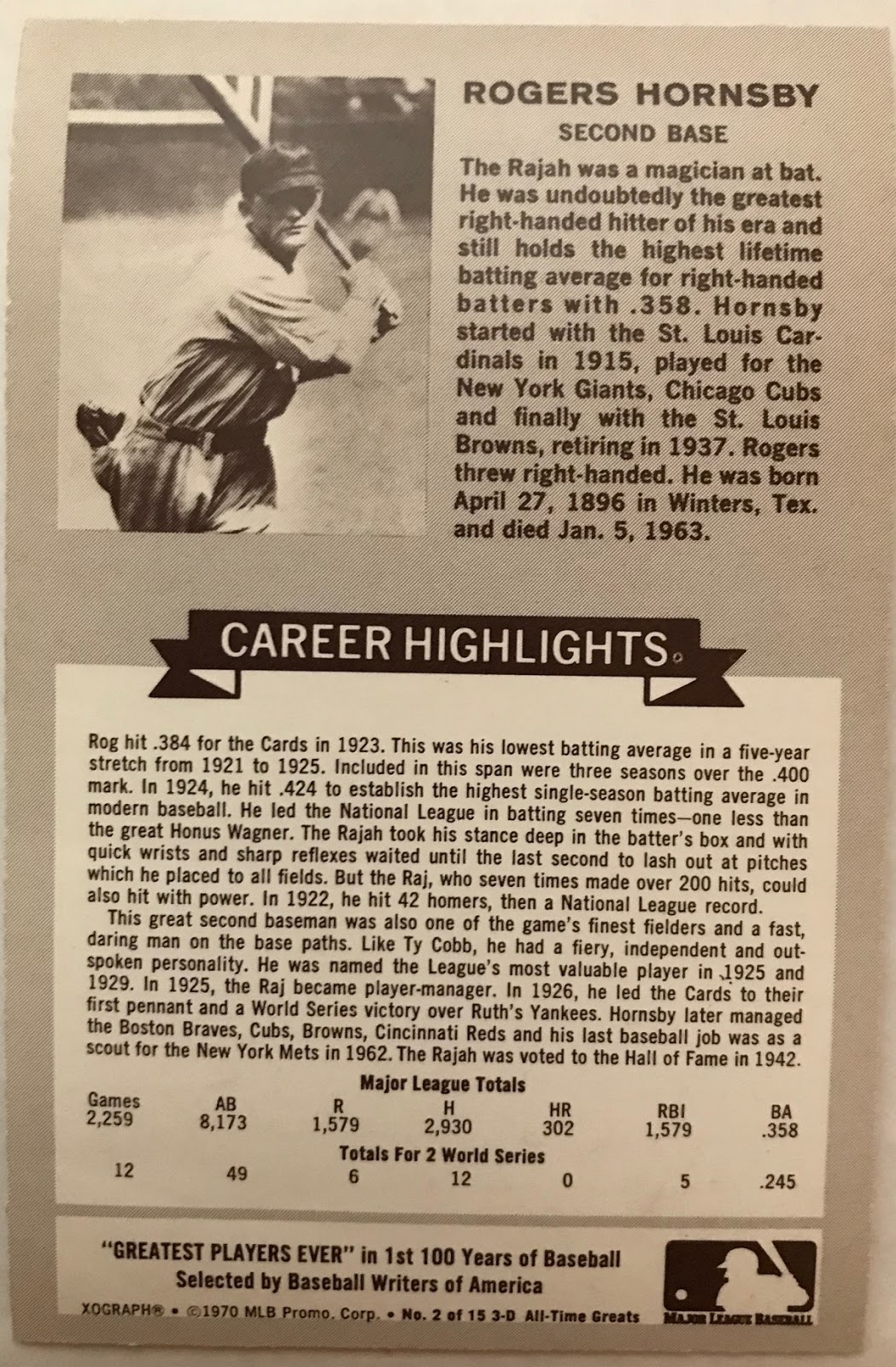 ROGERS HORNSBY
SECOND BASE

The Rajah was a magician at bat. He was undoubtedly the greatest right-handed hitter of his era and still holds the highest lifetime batting average for right-handed batters with .358. Hornsby started with the St. Louis Cardinals in 1915, played for the New York Giants, Chicago Cubs and finally with the St. Louis Browns, retiring in 1937. Rogers threw right-handed. He was born April 27, 1896 in Winters, Tex. and died Jan. 5, 1963.

CAREER HIGHLIGHTS

Rog hit .384 for the Cards in 1923. This was his lowest batting average in a five-year stretch from 1921 to 1925. Included in this span were three seasons over the .400 mark. In 1924, he hit .424 to establish the highest single-season batting average in modern baseball. He led the National League in batting seven times—one less than the great Honus Wagner. The Rajah took his stance deep in the batter's box and with quick wrists and sharp reflexes waited until the last second to lash out at pitches which he placed to all fields. But the Raj, who seven times made over 200 hits, could also hit with power. In 1922, he hit 42 homers, then a National League record.

This great second baseman was also one of the game's finest fielders and a fast, daring man on the base paths. Like Ty Cobb, he had a fiery, independent and outspoken personality. He was named the League's most valuable player in 1925 and 1929. In 1925, the Raj became player-manager. In 1926, he led the Cards to their first pennant and a World Series victory over Ruth's Yankees. Hornsby later managed the Boston Braves, Cubs, Browns, Cincinnati Reds and his last baseball job was as a scout for the New York Mets in 1962. The Rajah was voted to the Hall of Fame in 1942.

Major League Totals

| Games | AB | R | H | HR | RBI | BA |
|---|---|---|---|---|---|---|
| 2,259 | 8,173 | 1,579 | 2,930 | 302 | 1,579 | .358 |

Totals For 2 World Series

| 12 | 49 | 6 | 12 | 0 | 5 | .245 |
|---|---|---|---|---|---|---|

"GREATEST PLAYERS EVER" in 1st 100 Years of Baseball
Selected by Baseball Writers of America

XOGRAPH® • ©1970 MLB Promo. Corp. • No. 2 of 15 3-D All-Time Greats

MAJOR LEAGUE BASEBALL